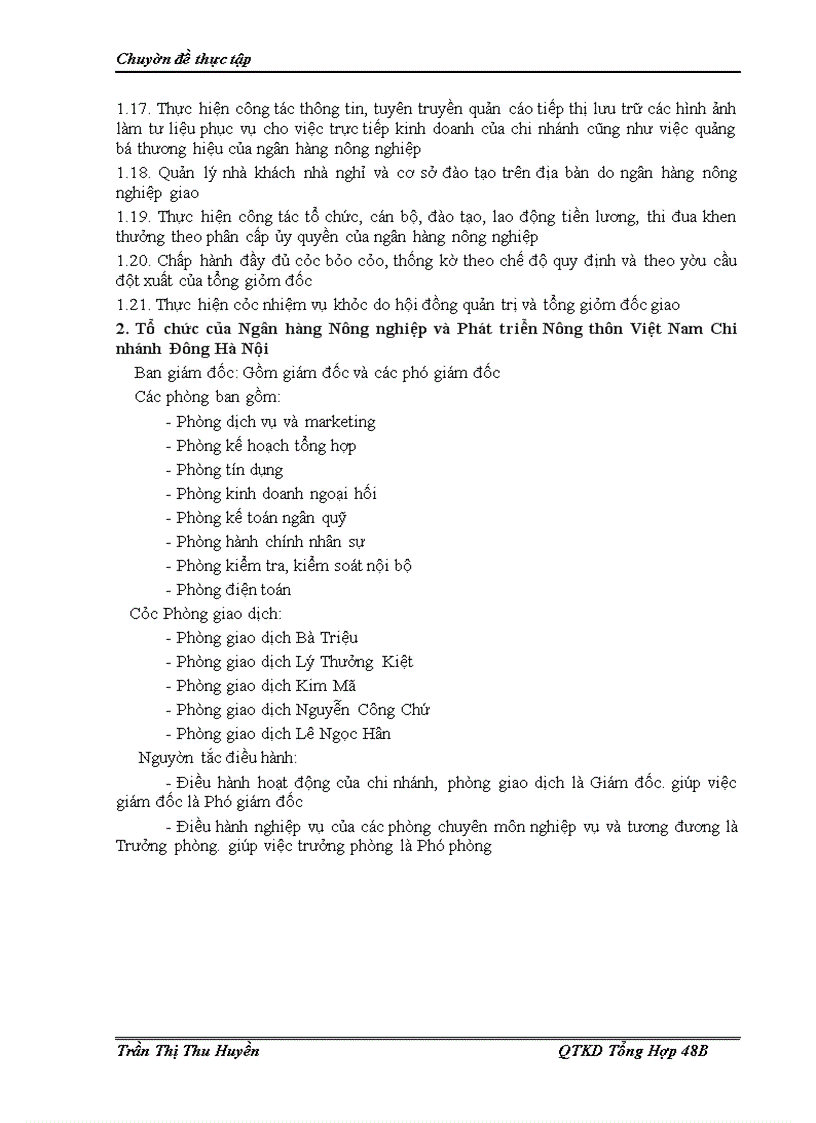 Chuyờn đề thực tập

1.17. Thực hiện công tác thông tin, tuyên truyền quản cáo tiếp thị lưu trữ các hình ảnh làm tư liệu phục vụ cho việc trực tiếp kinh doanh của chi nhánh cũng như việc quảng bá thương hiệu của ngân hàng nông nghiệp

1.18. Quản lý nhà khách nhà nghỉ và cơ sở đào tạo trên địa bàn do ngân hàng nông nghiệp giao

1.19. Thực hiện công tác tổ chức, cán bộ, đào tạo, lao động tiền lương, thi đua khen thưởng theo phân cấp ủy quyền của ngân hàng nông nghiệp

1.20. Chấp hành đầy đủ cỏc bỏo cỏo, thống kờ theo chế độ quy định và theo yờu cầu đột xuất của tổng giỏm đốc

1.21. Thực hiện cỏc nhiệm vụ khỏc do hội đồng quản trị và tổng giỏm đốc giao

2. Tổ chức của Ngân hàng Nông nghiệp và Phát triển Nông thôn Việt Nam Chi nhánh Đông Hà Nội

Ban giám đốc: Gồm giám đốc và các phó giám đốc

Các phòng ban gồm:

- Phòng dịch vụ và marketing
- Phòng kế hoạch tổng hợp
- Phòng tín dụng
- Phòng kinh doanh ngoại hối
- Phòng kế toán ngân quỹ
- Phòng hành chính nhân sự
- Phòng kiểm tra, kiểm soát nội bộ
- Phòng điện toán

Cỏc Phòng giao dịch:

- Phòng giao dịch Bà Triệu
- Phòng giao dịch Lý Thường Kiệt
- Phòng giao dịch Kim Mã
- Phòng giao dịch Nguyễn Công Chứ
- Phòng giao dịch Lê Ngọc Hân

Nguyờn tắc điều hành:

- Điều hành hoạt động của chi nhánh, phòng giao dịch là Giám đốc. giúp việc giám đốc là Phó giám đốc

- Điều hành nghiệp vụ của các phòng chuyên môn nghiệp vụ và tương đương là Trưởng phòng. giúp việc trưởng phòng là Phó phòng

Trần Thị Thu Huyền

QTKD Tổng Hợp 48B